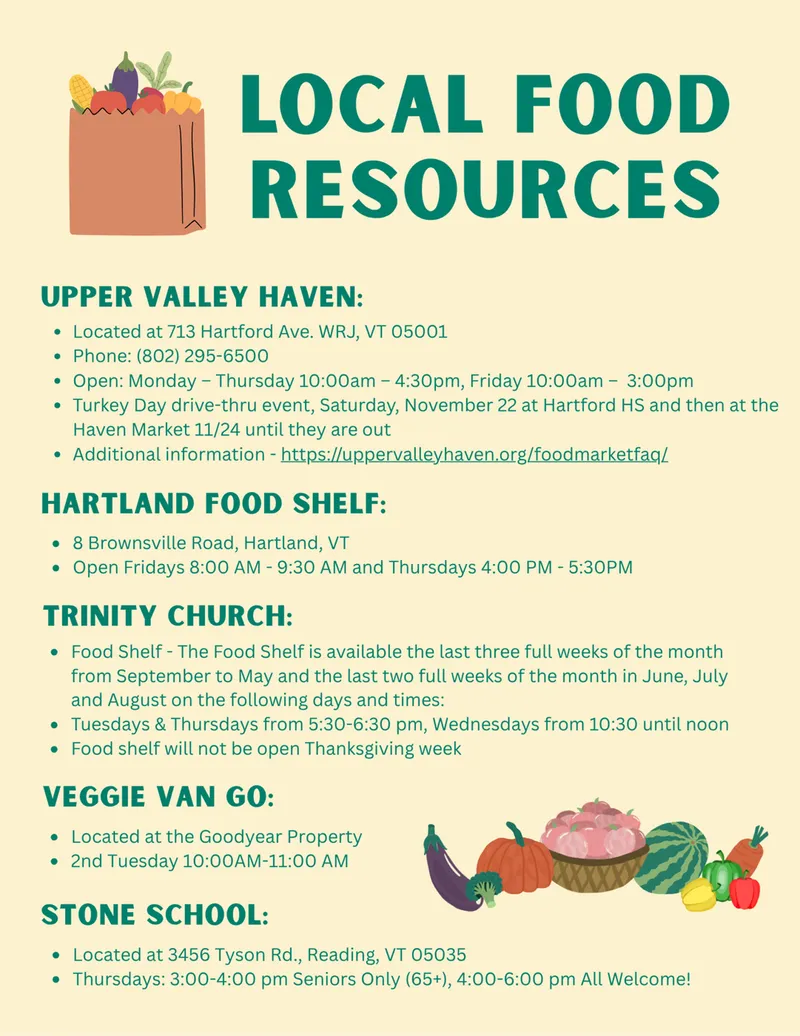 LOCAL FOOD RESOURCES

UPPER VALLEY HAVEN:

- Located at 713 Hartford Ave. WRJ, VT 05001
- Phone: (802) 295-6500
- Open: Monday – Thursday 10:00am – 4:30pm, Friday 10:00am – 3:00pm
- Turkey Day drive-thru event, Saturday, November 22 at Hartford HS and then at the Haven Market 11/24 until they are out
- Additional information - https://uppervalleyhaven.org/foodmarketfaq/

HARTLAND FOOD SHELF:

- 8 Brownsville Road, Hartland, VT
- Open Fridays 8:00 AM - 9:30 AM and Thursdays 4:00 PM - 5:30PM

TRINITY CHURCH:

- Food Shelf - The Food Shelf is available the last three full weeks of the month from September to May and the last two full weeks of the month in June, July and August on the following days and times:
- Tuesdays & Thursdays from 5:30-6:30 pm, Wednesdays from 10:30 until noon
- Food shelf will not be open Thanksgiving week

VEGGIE VAN GO:

- Located at the Goodyear Property
- 2nd Tuesday 10:00AM-11:00 AM

STONE SCHOOL:

- Located at 3456 Tyson Rd., Reading, VT 05035
- Thursdays: 3:00-4:00 pm Seniors Only (65+), 4:00-6:00 pm All Welcome!